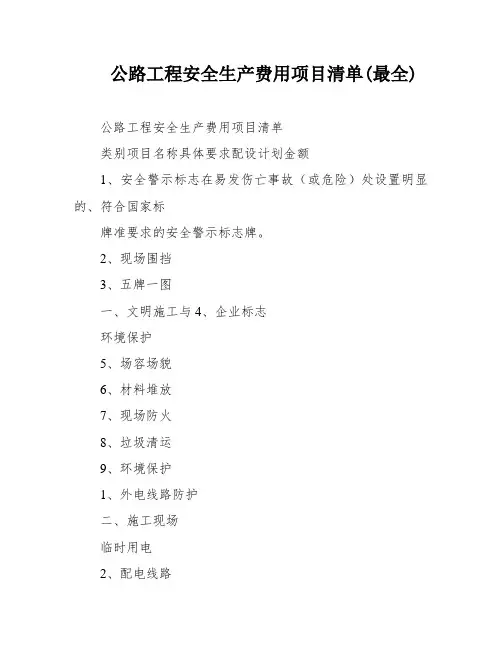 公路工程安全生产费用项目清单(最全)

公路工程安全生产费用项目清单

类别项目名称具体要求配设计划金额

1、安全警示标志在易发伤亡事故（或危险）处设置明显的、符合国家标

牌准要求的安全警示标志牌。

2、现场围挡

3、五牌一图

一、文明施工与4、企业标志

环境保护

5、场容场貌

6、材料堆放

7、现场防火

8、垃圾清运

9、环境保护

1、外电线路防护

二、施工现场

临时用电

2、配电线路